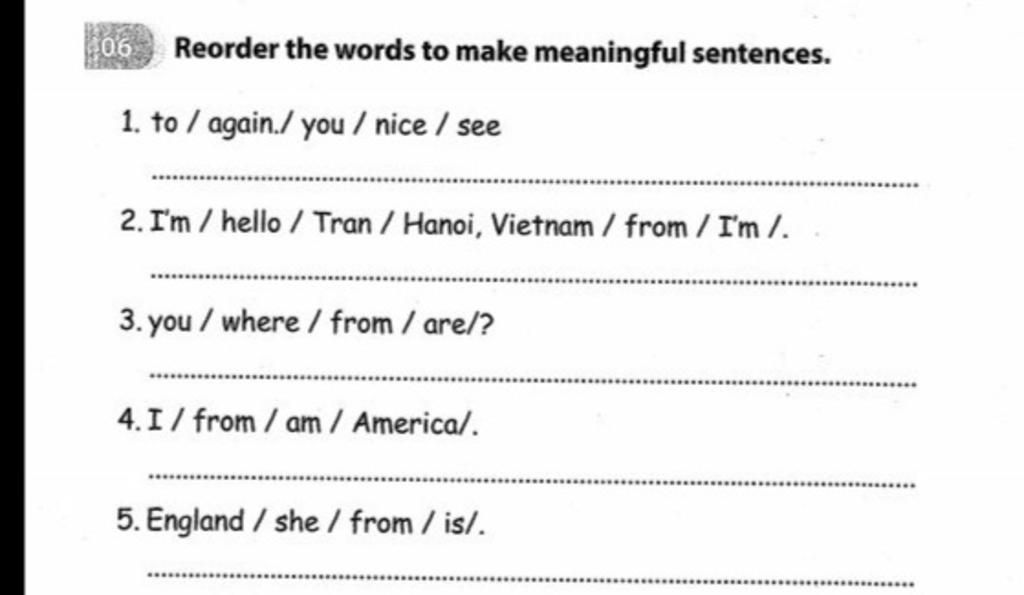 06 Reorder the words to make meaningful sentences.

1. to / again./ you / nice / see

____

2. I'm / hello / Tran / Hanoi, Vietnam / from / I'm /.

____

3. you / where / from / are/?

____

4. I / from / am / America/.

____

5. England / she / from / is/.

____